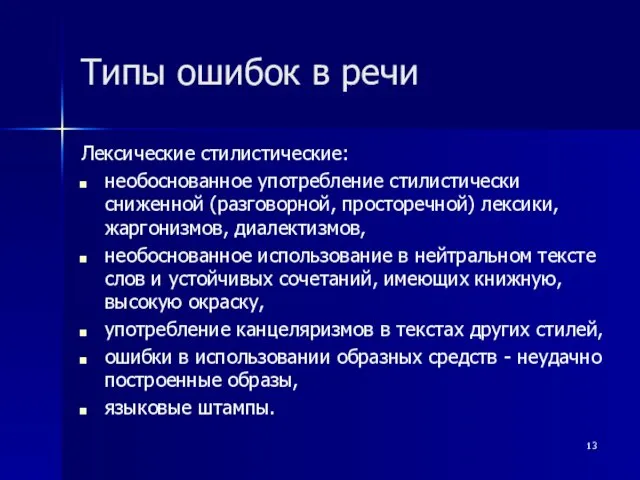 Типы ошибок в речи

Лексические стилистические:

- необоснованное употребление стилистически сниженной (разговорной, просторечной) лексики, жаргонизмов, диалектизмов,
- необоснованное использование в нейтральном тексте слов и устойчивых сочетаний, имеющих книжную, высокую окраску,
- употребление канцеляризмов в текстах других стилей,
- ошибки в использовании образных средств - неудачно построенные образы,
- языковые штампы.

13